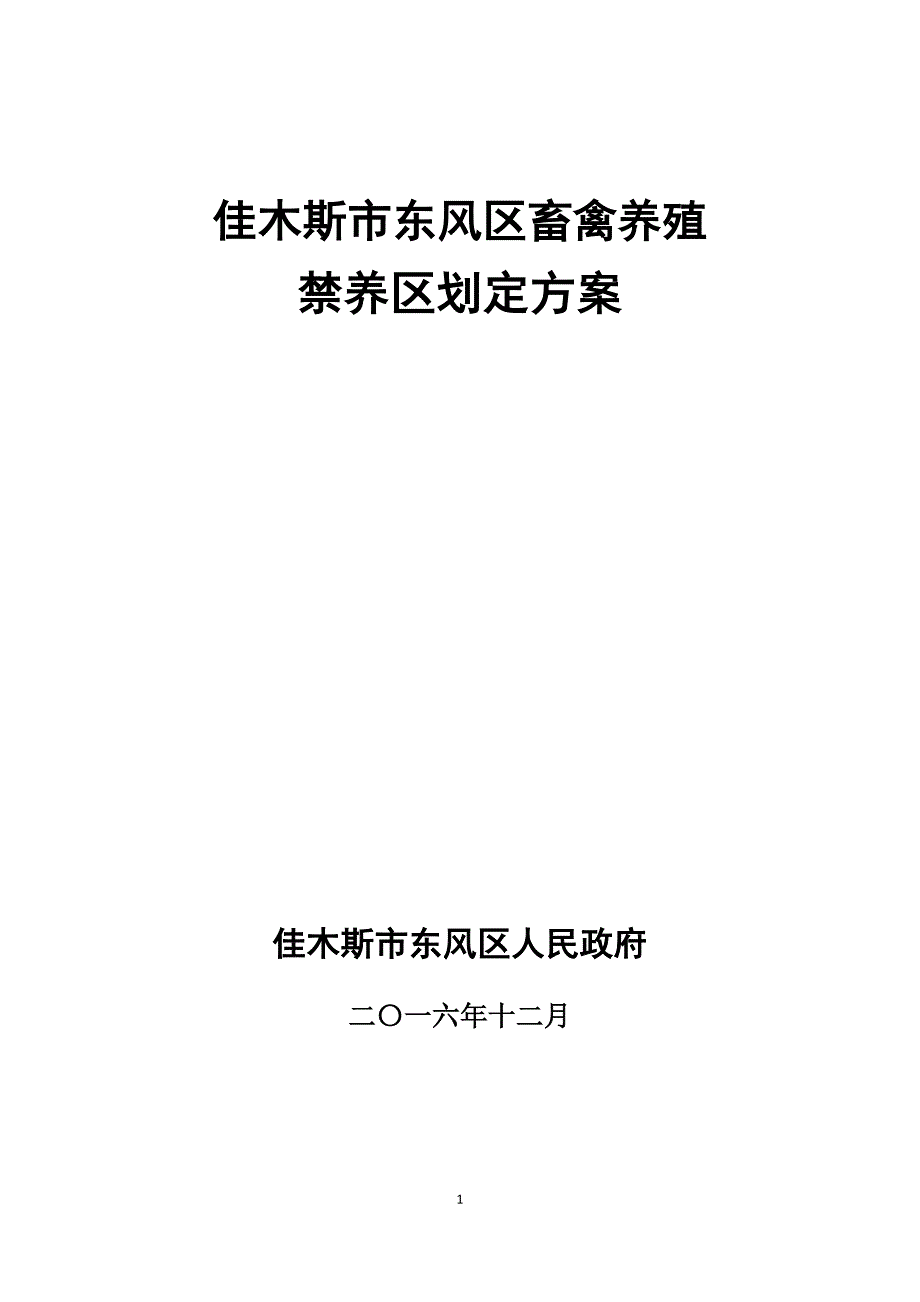 佳木斯市东风区畜禽养殖
禁养区划定方案

佳木斯市东风区人民政府

二〇一六年十二月

1